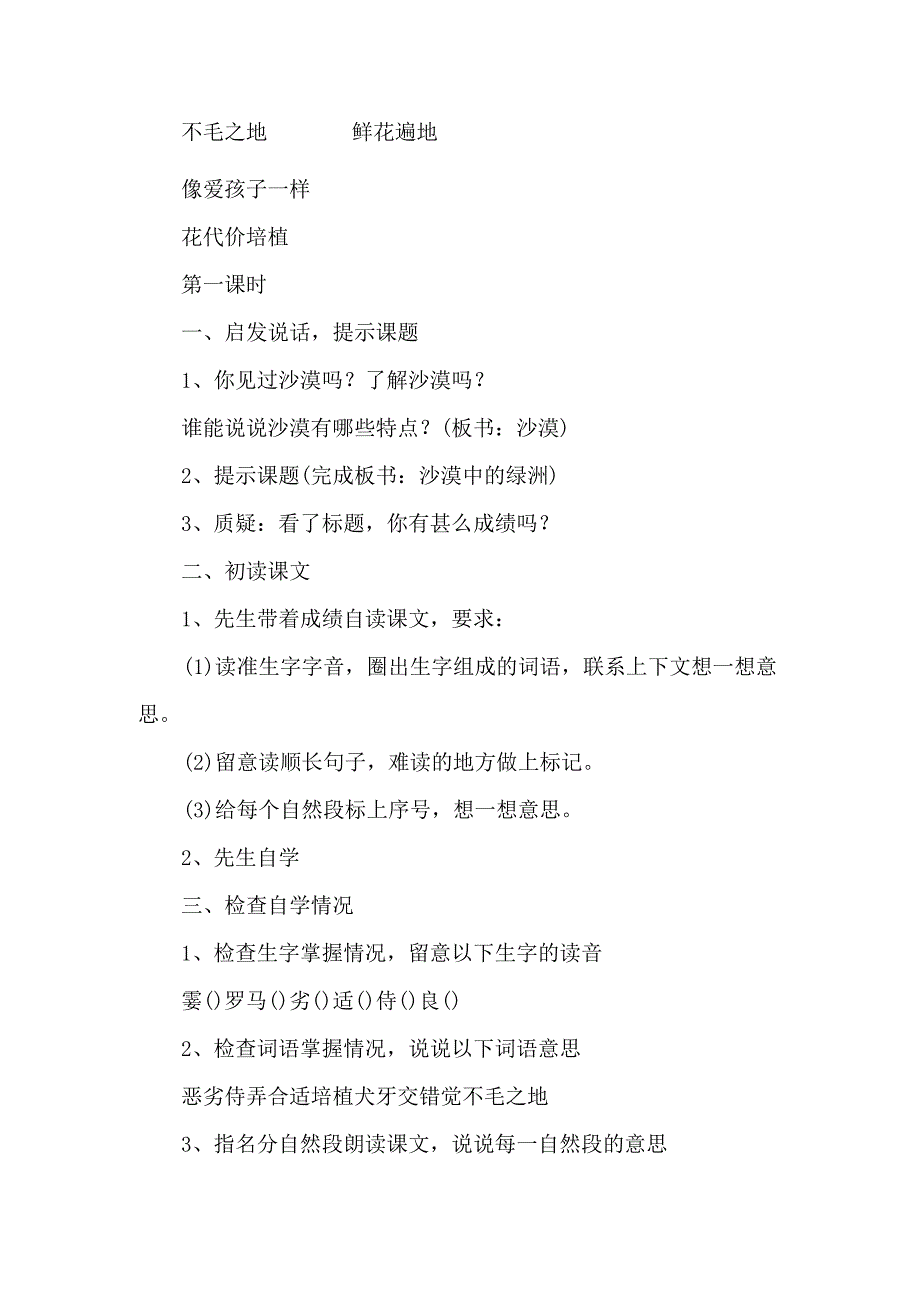 不毛之地　　　　鲜花遍地

像爱孩子一样

花代价培植

第一课时

一、启发说话，提示课题

1、你见过沙漠吗？了解沙漠吗？

谁能说说沙漠有哪些特点？(板书：沙漠)

2、提示课题(完成板书：沙漠中的绿洲)

3、质疑：看了标题，你有甚么成绩吗？

二、初读课文

1、先生带着成绩自读课文，要求：

(1)读准生字字音，圈出生字组成的词语，联系上下文想一想意思。

(2)留意读顺长句子，难读的地方做上标记。

(3)给每个自然段标上序号，想一想意思。

2、先生自学

三、检查自学情况

1、检查生字掌握情况，留意以下生字的读音

霎()罗马()劣()适()侍()良()

2、检查词语掌握情况，说说以下词语意思

恶劣侍弄合适培植犬牙交错觉不毛之地

3、指名分自然段朗读课文，说说每一自然段的意思